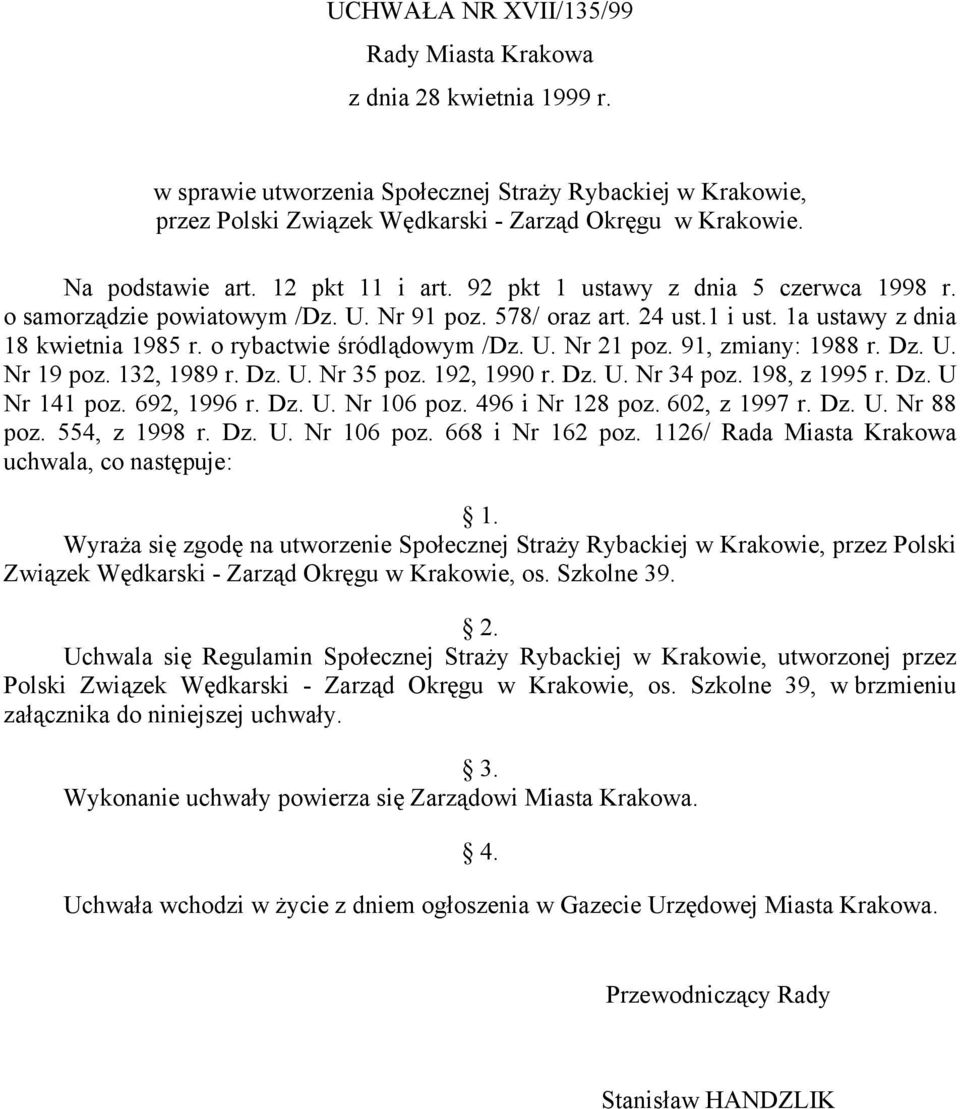 UCHWAŁA NR XVII/135/99

Rady Miasta Krakowa

z dnia 28 kwietnia 1999 r.

w sprawie utworzenia Społecznej Straży Rybackiej w Krakowie, przez Polski Związek Wędkarski - Zarząd Okręgu w Krakowie.

Na podstawie art. 12 pkt 11 i art. 92 pkt 1 ustawy z dnia 5 czerwca 1998 r. o samorządzie powiatowym /Dz. U. Nr 91 poz. 578/ oraz art. 24 ust.1 i ust. 1a ustawy z dnia 18 kwietnia 1985 r. o rybactwie śródlądowym /Dz. U. Nr 21 poz. 91, zmiany: 1988 r. Dz. U. Nr 19 poz. 132, 1989 r. Dz. U. Nr 35 poz. 192, 1990 r. Dz. U. Nr 34 poz. 198, z 1995 r. Dz. U Nr 141 poz. 692, 1996 r. Dz. U. Nr 106 poz. 496 i Nr 128 poz. 602, z 1997 r. Dz. U. Nr 88 poz. 554, z 1998 r. Dz. U. Nr 106 poz. 668 i Nr 162 poz. 1126/ Rada Miasta Krakowa uchwala, co następuje:

1.

Wyraża się zgodę na utworzenie Społecznej Straży Rybackiej w Krakowie, przez Polski Związek Wędkarski - Zarząd Okręgu w Krakowie, os. Szkolne 39.

2.

Uchwala się Regulamin Społecznej Straży Rybackiej w Krakowie, utworzonej przez Polski Związek Wędkarski - Zarząd Okręgu w Krakowie, os. Szkolne 39, w brzmieniu załącznika do niniejszej uchwały.

3.

Wykonanie uchwały powierza się Zarządowi Miasta Krakowa.

4.

Uchwała wchodzi w życie z dniem ogłoszenia w Gazecie Urzędowej Miasta Krakowa.

Przewodniczący Rady

Stanisław HANDZLIK